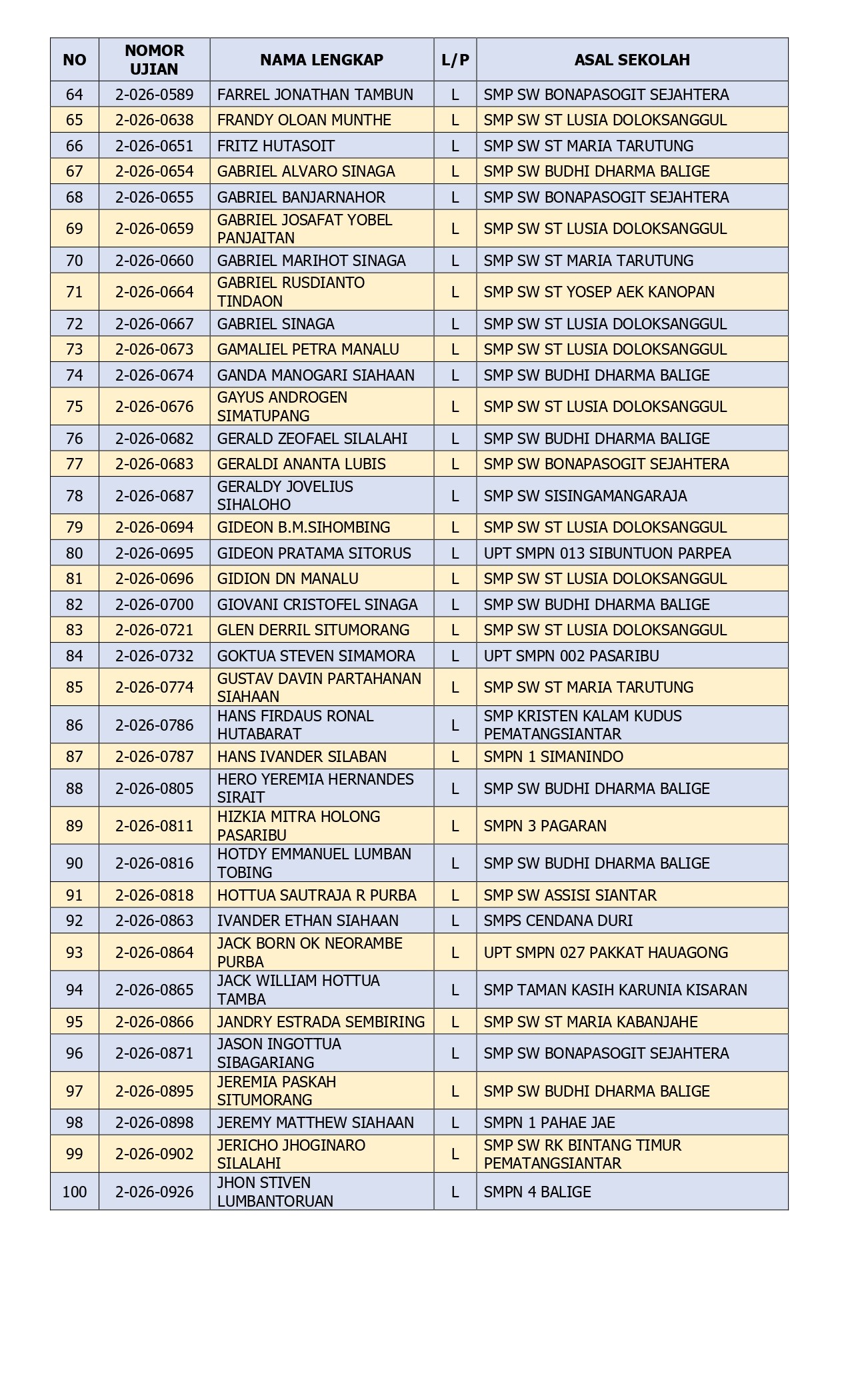 | NO | NOMOR UJIAN | NAMA LENGKAP | L/P | ASAL SEKOLAH |
|---|---|---|---|---|
| 64 | 2-026-0589 | FARREL JONATHAN TAMBUN | L | SMP SW BONAPASOGIT SEJAHTERA |
| 65 | 2-026-0638 | FRANDY OLOAN MUNTHE | L | SMP SW ST LUSIA DOLOKSANGGUL |
| 66 | 2-026-0651 | FRITZ HUTASOIT | L | SMP SW ST MARIA TARUTUNG |
| 67 | 2-026-0654 | GABRIEL ALVARO SINAGA | L | SMP SW BUDHI DHARMA BALIGE |
| 68 | 2-026-0655 | GABRIEL BANJARNAHOR | L | SMP SW BONAPASOGIT SEJAHTERA |
| 69 | 2-026-0659 | GABRIEL JOSAFAT YOBEL PANJAITAN | L | SMP SW ST LUSIA DOLOKSANGGUL |
| 70 | 2-026-0660 | GABRIEL MARIHOT SINAGA | L | SMP SW ST MARIA TARUTUNG |
| 71 | 2-026-0664 | GABRIEL RUSDIANTO TINDAON | L | SMP SW ST YOSEP AEK KANOPAN |
| 72 | 2-026-0667 | GABRIEL SINAGA | L | SMP SW ST LUSIA DOLOKSANGGUL |
| 73 | 2-026-0673 | GAMALIEL PETRA MANALU | L | SMP SW ST LUSIA DOLOKSANGGUL |
| 74 | 2-026-0674 | GANDA MANOGARI SIAHAAN | L | SMP SW BUDHI DHARMA BALIGE |
| 75 | 2-026-0676 | GAYUS ANDROGEN SIMATUPANG | L | SMP SW ST LUSIA DOLOKSANGGUL |
| 76 | 2-026-0682 | GERALD ZEOFAEL SILALAHI | L | SMP SW BUDHI DHARMA BALIGE |
| 77 | 2-026-0683 | GERALDI ANANTA LUBIS | L | SMP SW BONAPASOGIT SEJAHTERA |
| 78 | 2-026-0687 | GERALDY JOVELIUS SIHALOHO | L | SMP SW SISINGAMANGARAJA |
| 79 | 2-026-0694 | GIDEON B.M.SIHOMBING | L | SMP SW ST LUSIA DOLOKSANGGUL |
| 80 | 2-026-0695 | GIDEON PRATAMA SITORUS | L | UPT SMPN 013 SIBUNTUON PARPEA |
| 81 | 2-026-0696 | GIDION DN MANALU | L | SMP SW ST LUSIA DOLOKSANGGUL |
| 82 | 2-026-0700 | GIOVANI CRISTOFEL SINAGA | L | SMP SW BUDHI DHARMA BALIGE |
| 83 | 2-026-0721 | GLEN DERRIL SITUMORANG | L | SMP SW ST LUSIA DOLOKSANGGUL |
| 84 | 2-026-0732 | GOKTUA STEVEN SIMAMORA | L | UPT SMPN 002 PASARIBU |
| 85 | 2-026-0774 | GUSTAV DAVIN PARTAHANAN SIAHAAN | L | SMP SW ST MARIA TARUTUNG |
| 86 | 2-026-0786 | HANS FIRDAUS RONAL HUTABARAT | L | SMP KRISTEN KALAM KUDUS PEMATANGSIANTAR |
| 87 | 2-026-0787 | HANS IVANDER SILABAN | L | SMPN 1 SIMANINDO |
| 88 | 2-026-0805 | HERO YEREMIA HERNANDES SIRAIT | L | SMP SW BUDHI DHARMA BALIGE |
| 89 | 2-026-0811 | HIZKIA MITRA HOLONG PASARIBU | L | SMPN 3 PAGARAN |
| 90 | 2-026-0816 | HOTDY EMMANUEL LUMBAN TOBING | L | SMP SW BUDHI DHARMA BALIGE |
| 91 | 2-026-0818 | HOTTUA SAUTRAJA R PURBA | L | SMP SW ASSISI SIANTAR |
| 92 | 2-026-0863 | IVANDER ETHAN SIAHAAN | L | SMPS CENDANA DURI |
| 93 | 2-026-0864 | JACK BORN OK NEORAMBE PURBA | L | UPT SMPN 027 PAKKAT HAUAGONG |
| 94 | 2-026-0865 | JACK WILLIAM HOTTUA TAMBA | L | SMP TAMAN KASIH KARUNIA KISARAN |
| 95 | 2-026-0866 | JANDRY ESTRADA SEMBIRING | L | SMP SW ST MARIA KABANJAHE |
| 96 | 2-026-0871 | JASON INGOTTUA SIBAGARIANG | L | SMP SW BONAPASOGIT SEJAHTERA |
| 97 | 2-026-0895 | JEREMIA PASKAH SITUMORANG | L | SMP SW BUDHI DHARMA BALIGE |
| 98 | 2-026-0898 | JEREMY MATTHEW SIAHAAN | L | SMPN 1 PAHAE JAE |
| 99 | 2-026-0902 | JERICHO JHOGINARO SILALAHI | L | SMP SW RK BINTANG TIMUR PEMATANGSIANTAR |
| 100 | 2-026-0926 | JHON STIVEN LUMBANTORUAN | L | SMPN 4 BALIGE |